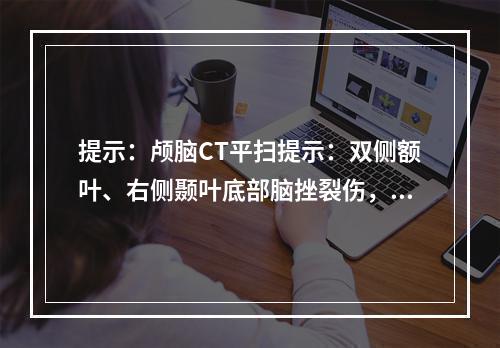 提示：颅脑CT平扫提示：双侧额叶、右侧颞叶底部脑挫裂伤，...